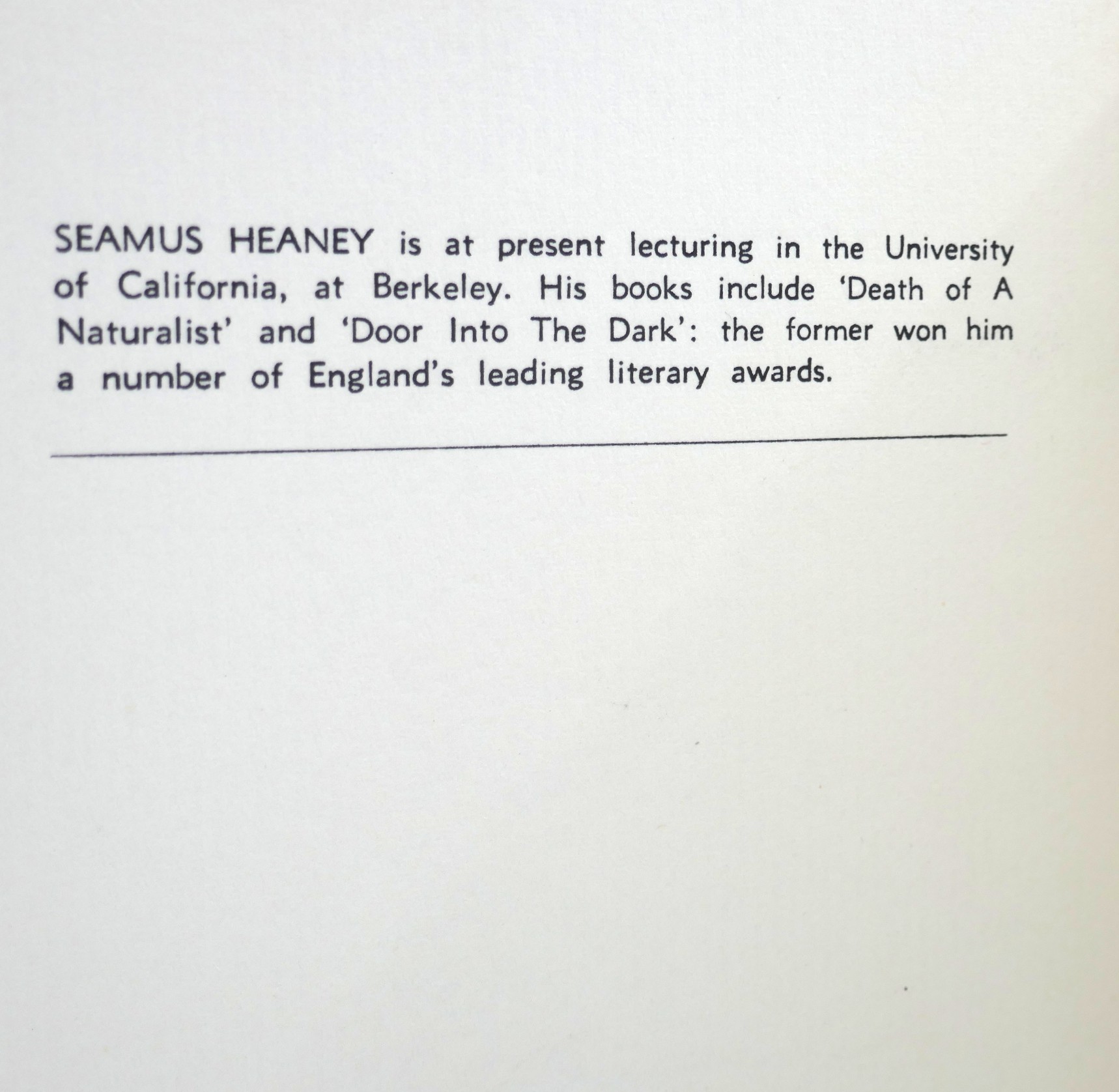 SEAMUS HEANEY is at present lecturing in the University of California, at Berkeley. His books include 'Death of A Naturalist' and 'Door Into The Dark': the former won him a number of England's leading literary awards.